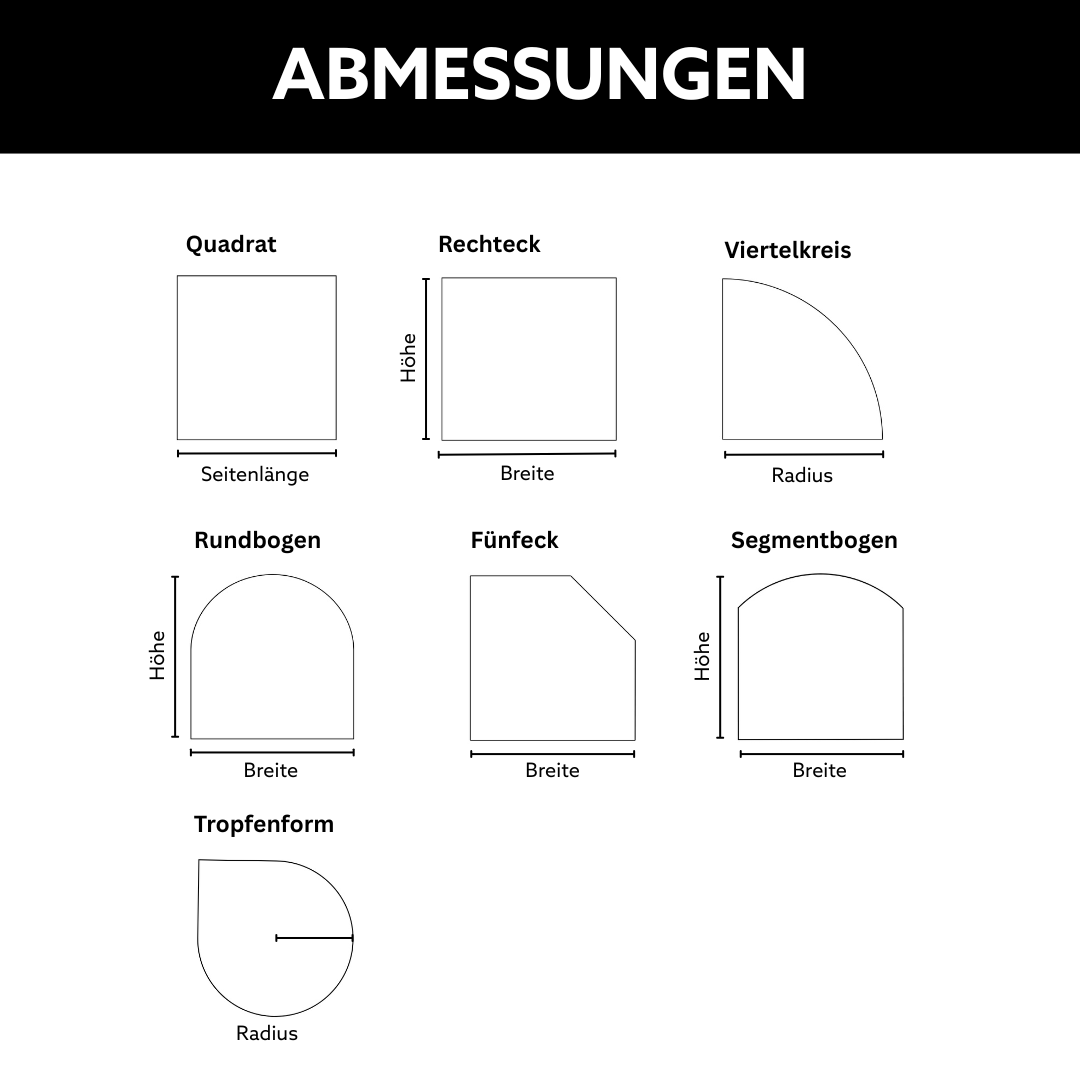 ABMESSUNGEN

Quadrat

Seitenlänge

Rechteck

Höhe

Breite

Viertelkreis

Radius

Rundbogen

Höhe

Breite

Fünfeck

Breite

Segmentbogen

Höhe

Breite

Tropfenform

Radius